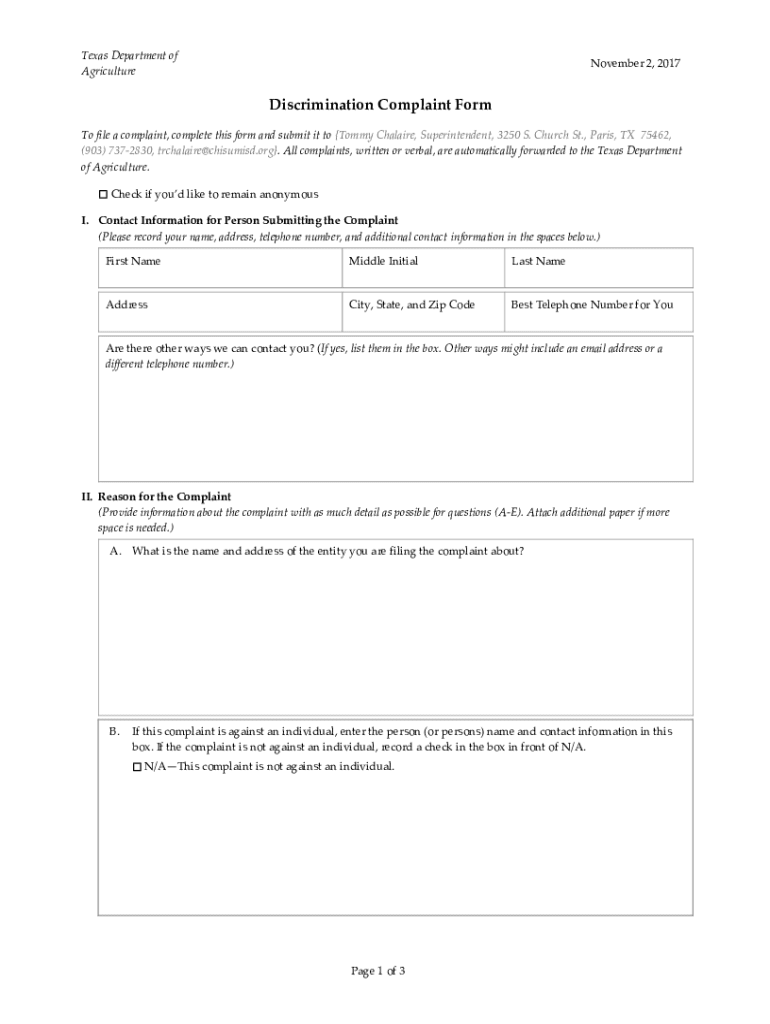 Texas Department of Agriculture

November 2, 2017

Discrimination Complaint Form

To file a complaint, complete this form and submit it to [Tommy Chalaire, Superintendent, 3250 S. Church St., Paris, TX 75462, (903) 737-2830, trchalaire@chisumisd.org]. All complaints, written or verbal, are automatically forwarded to the Texas Department of Agriculture.

☐ Check if you'd like to remain anonymous

I. Contact Information for Person Submitting the Complaint
(Please record your name, address, telephone number, and additional contact information in the spaces below.)

| First Name | Middle Initial | Last Name |
|---|---|---|
| Address | City, State, and Zip Code | Best Telephone Number for You |

Are there other ways we can contact you? (If yes, list them in the box. Other ways might include an email address or a different telephone number.)

II. Reason for the Complaint
(Provide information about the complaint with as much detail as possible for questions (A-E). Attach additional paper if more space is needed.)

A. What is the name and address of the entity you are filing the complaint about?

B. If this complaint is against an individual, enter the person (or persons) name and contact information in this box. If the complaint is not against an individual, record a check in the box in front of N/A.
☐ N/A—This complaint is not against an individual.

Page 1 of 3